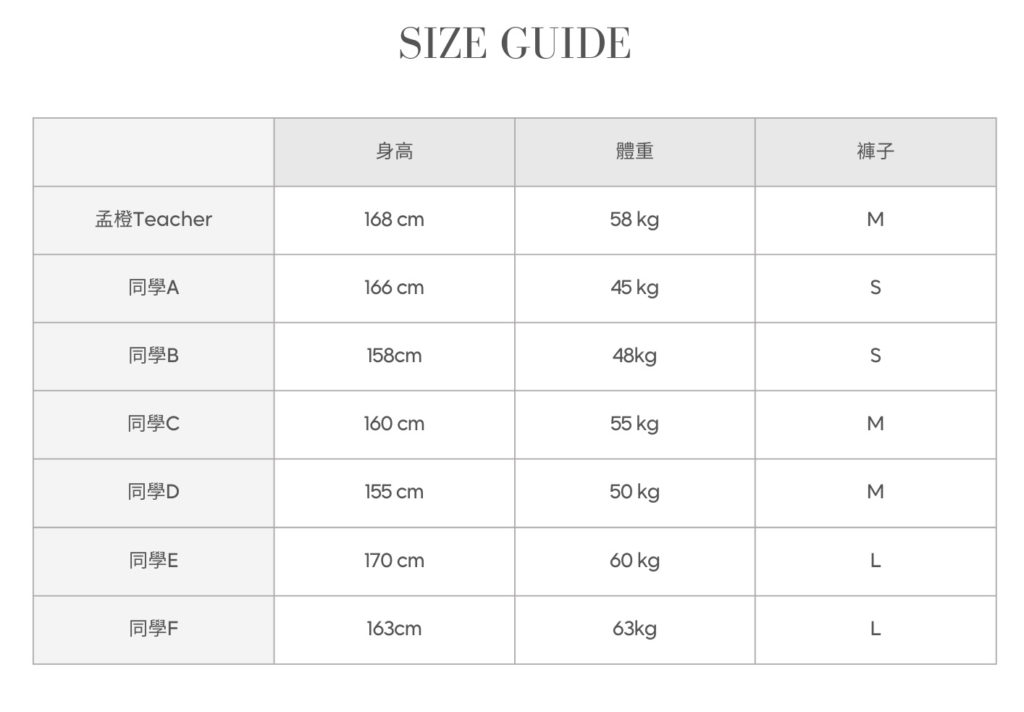 SIZE GUIDE

| | 身高 | 體重 | 褲子 |
|---|---|---|---|
| 孟橙Teacher | 168 cm | 58 kg | M |
| 同學A | 166 cm | 45 kg | S |
| 同學B | 158cm | 48kg | S |
| 同學C | 160 cm | 55 kg | M |
| 同學D | 155 cm | 50 kg | M |
| 同學E | 170 cm | 60 kg | L |
| 同學F | 163cm | 63kg | L |